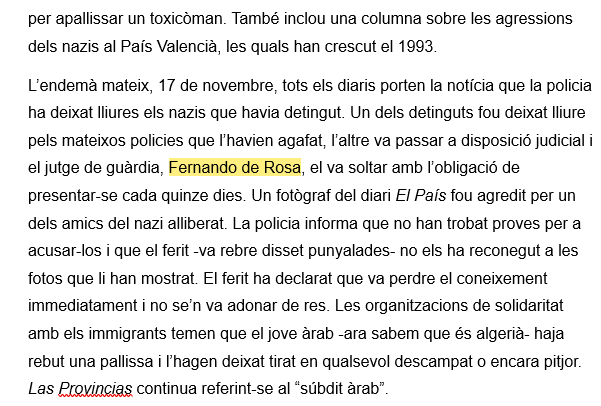 per apallissar un toxicòman. També inclou una columna sobre les agressions dels nazis al País Valencià, les quals han crescut el 1993.

L'endemà mateix, 17 de novembre, tots els diaris porten la notícia que la policia ha deixat lliures els nazis que havia detingut. Un dels detinguts fou deixat lliure pels mateixos policies que l'havien agafat, l'altre va passar a disposició judicial i el jutge de guàrdia, Fernando de Rosa, el va soltar amb l'obligació de presentar-se cada quinze dies. Un fotògraf del diari El País fou agredit per un dels amics del nazi alliberat. La policia informa que no han trobat proves per a acusar-los i que el ferit -va rebre disset punyalades- no els ha reconegut a les fotos que li han mostrat. El ferit ha declarat que va perdre el coneixement immediatament i no se'n va adonar de res. Les organitzacions de solidaritat amb els immigrants temen que el jove àrab -ara sabem que és algerià- haja rebut una pallissa i l'hagen deixat tirat en qualsevol descampat o encara pitjor. Las Provincias continua referint-se al "súbdit àrab".